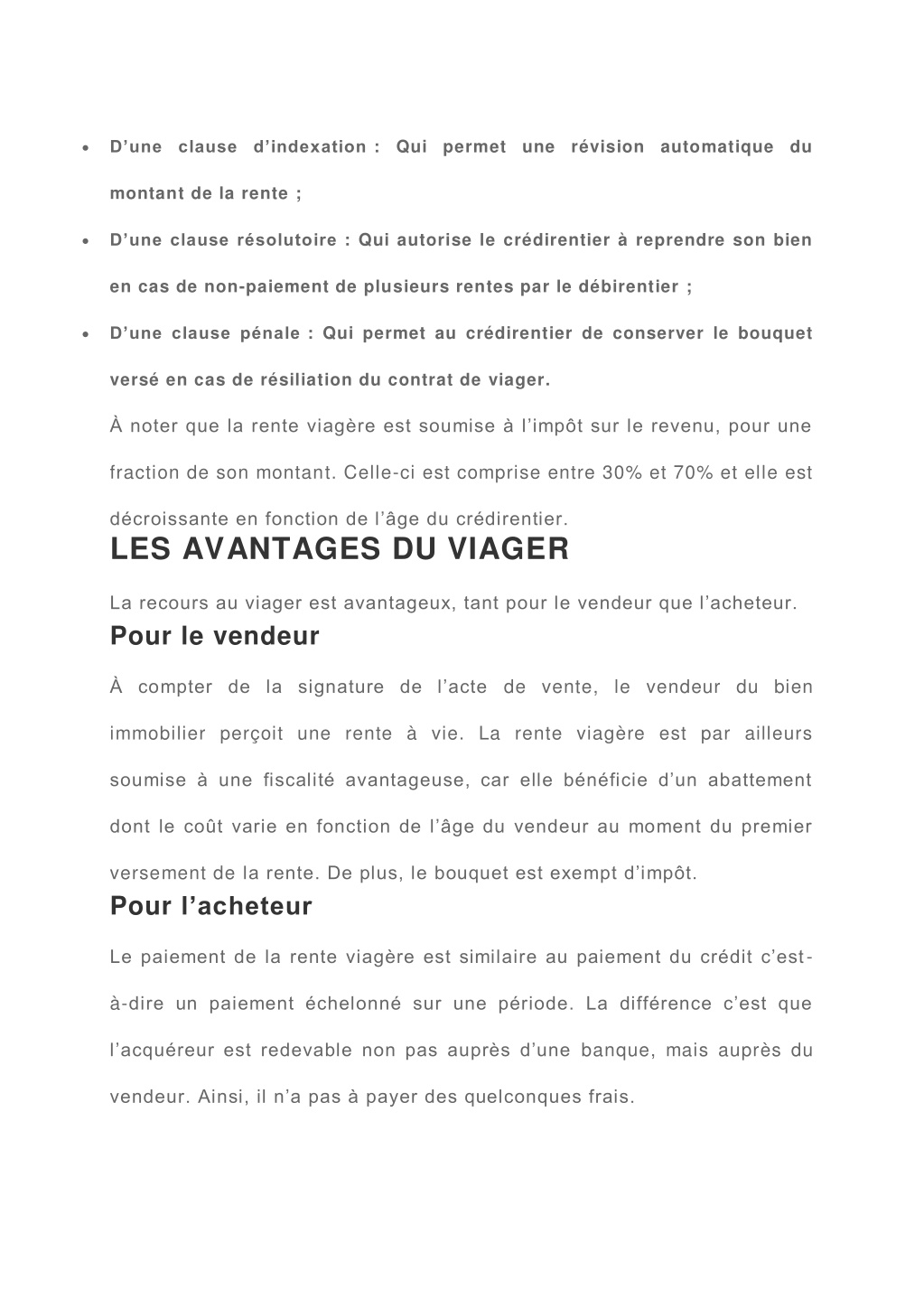 • D’une clause d’indexation : Qui permet une révision automatique du montant de la rente ;

• D’une clause résolutoire : Qui autorise le crédirentier à reprendre son bien en cas de non-paiement de plusieurs rentes par le débirentier ;

• D’une clause pénale : Qui permet au crédirentier de conserver le bouquet versé en cas de résiliation du contrat de viager.

À noter que la rente viagère est soumise à l’impôt sur le revenu, pour une fraction de son montant. Celle-ci est comprise entre 30% et 70% et elle est décroissante en fonction de l’âge du crédirentier.

LES AVANTAGES DU VIAGER

La recours au viager est avantageux, tant pour le vendeur que l’acheteur.

Pour le vendeur

À compter de la signature de l’acte de vente, le vendeur du bien immobilier perçoit une rente à vie. La rente viagère est par ailleurs soumise à une fiscalité avantageuse, car elle bénéficie d’un abattement dont le coût varie en fonction de l’âge du vendeur au moment du premier versement de la rente. De plus, le bouquet est exempt d’impôt.

Pour l’acheteur

Le paiement de la rente viagère est similaire au paiement du crédit c’est-à-dire un paiement échelonné sur une période. La différence c’est que l’acquéreur est redevable non pas auprès d’une banque, mais auprès du vendeur. Ainsi, il n’a pas à payer des quelconques frais.